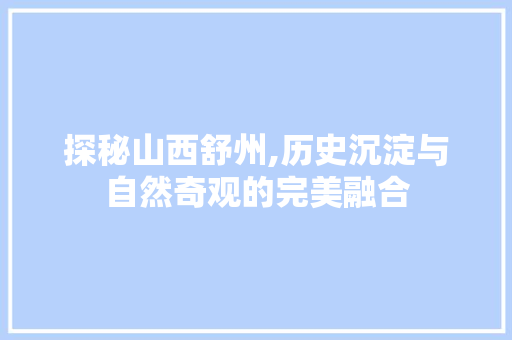 探秘山西舒州,历史沉淀与自然奇观的完美融合